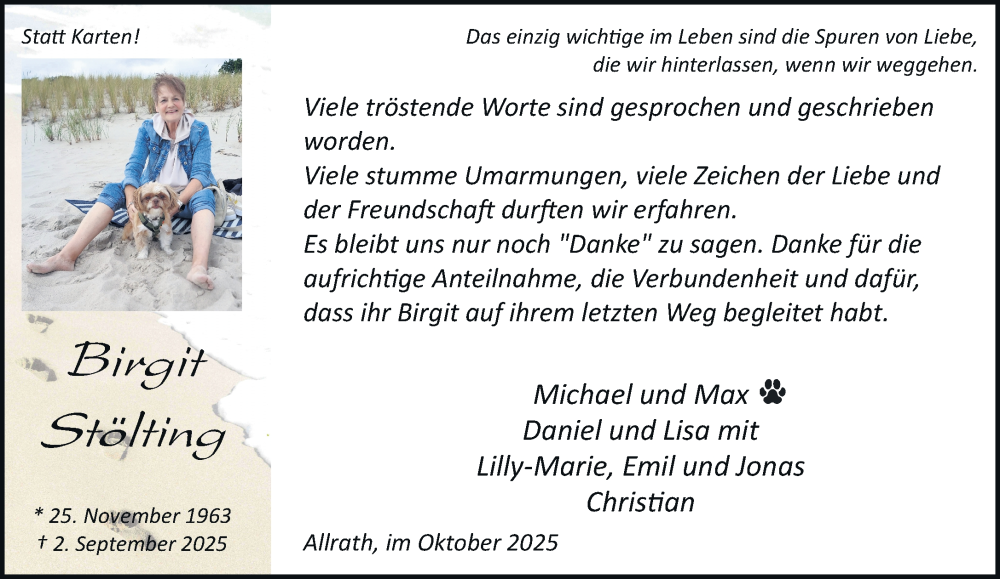 Statt Karten!

Birgit Stölting

* 25. November 1963
† 2. September 2025

Das einzig wichtige im Leben sind die Spuren von Liebe, die wir hinterlassen, wenn wir weggehen.

Viele tröstende Worte sind gesprochen und geschrieben worden.
Viele stumme Umarmungen, viele Zeichen der Liebe und der Freundschaft durften wir erfahren.
Es bleibt uns nur noch "Danke" zu sagen. Danke für die aufrichtige Anteilnahme, die Verbundenheit und dafür, dass ihr Birgit auf ihrem letzten Weg begleitet habt.

Michael und Max
Daniel und Lisa mit
Lilly-Marie, Emil und Jonas
Christian

Allrath, im Oktober 2025